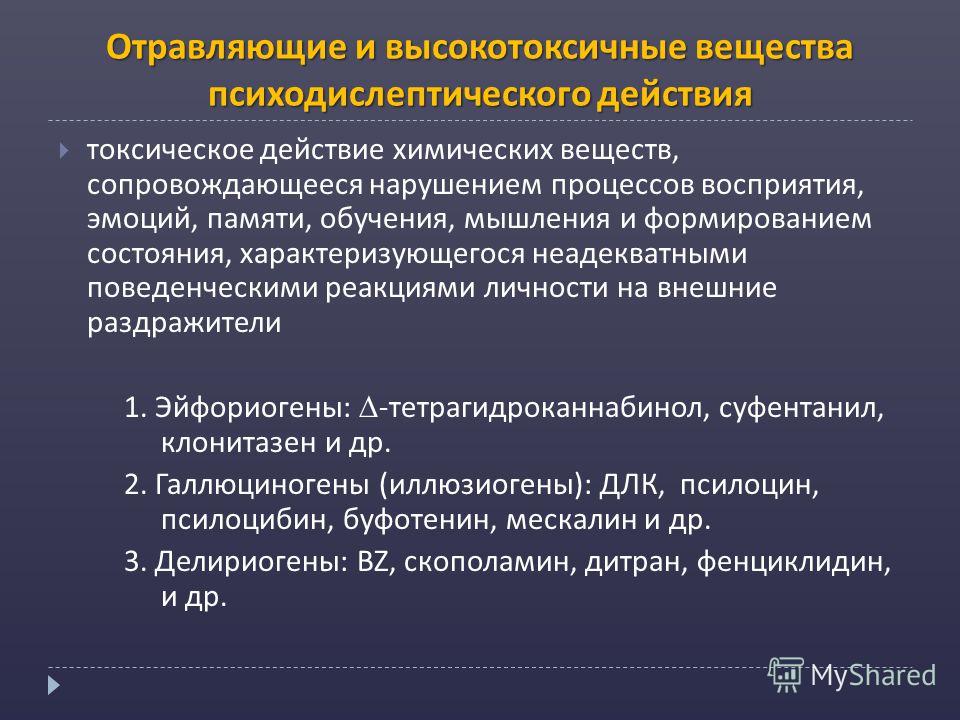 Отравляющие и высокотоксичные вещества психодислептического действия

токсическое действие химических веществ, сопровождающееся нарушением процессов восприятия, эмоций, памяти, обучения, мышления и формированием состояния, характеризующегося неадекватными поведенческими реакциями личности на внешние раздражители

1. Эйфориогены: $\Delta$-тетрагидроканнабинол, суфентанил, клонитазен и др.

2. Галлюциногены (иллюзиогены): ДЛК, псилоцин, псилоцибин, буфотенин, мескалин и др.

3. Делириогены: BZ, скополамин, дитран, фенциклидин, и др.

MyShared